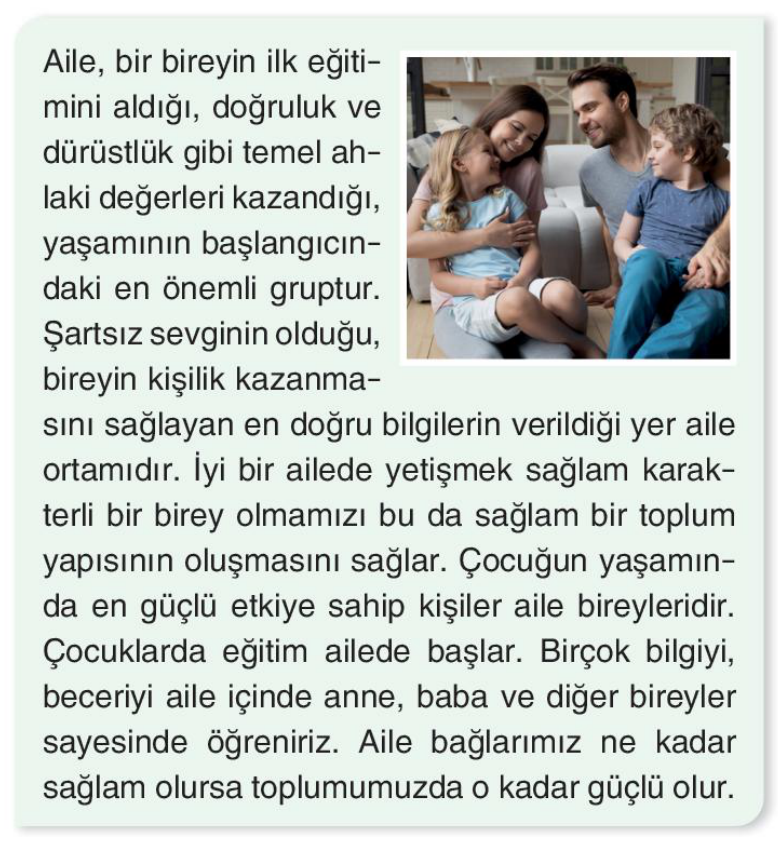 Aile, bir bireyin ilk eğitimini aldığı, doğruluk ve dürüstlük gibi temel ahlaki değerleri kazandığı, yaşamının başlangıcındaki en önemli gruptur. Şartsız sevginin olduğu, bireyin kişilik kazanmasını sağlayan en doğru bilgilerin verildiği yer aile ortamıdır. İyi bir ailede yetişmek sağlam karakterli bir birey olmamızı bu da sağlam bir toplum yapısının oluşmasını sağlar. Çocuğun yaşamında en güçlü etkiye sahip kişiler aile bireyleridir. Çocuklarda eğitim ailede başlar. Birçok bilgiyi, beceriyi aile içinde anne, baba ve diğer bireyler sayesinde öğreniriz. Aile bağlarımız ne kadar sağlam olursa toplumumuzda o kadar güçlü olur.